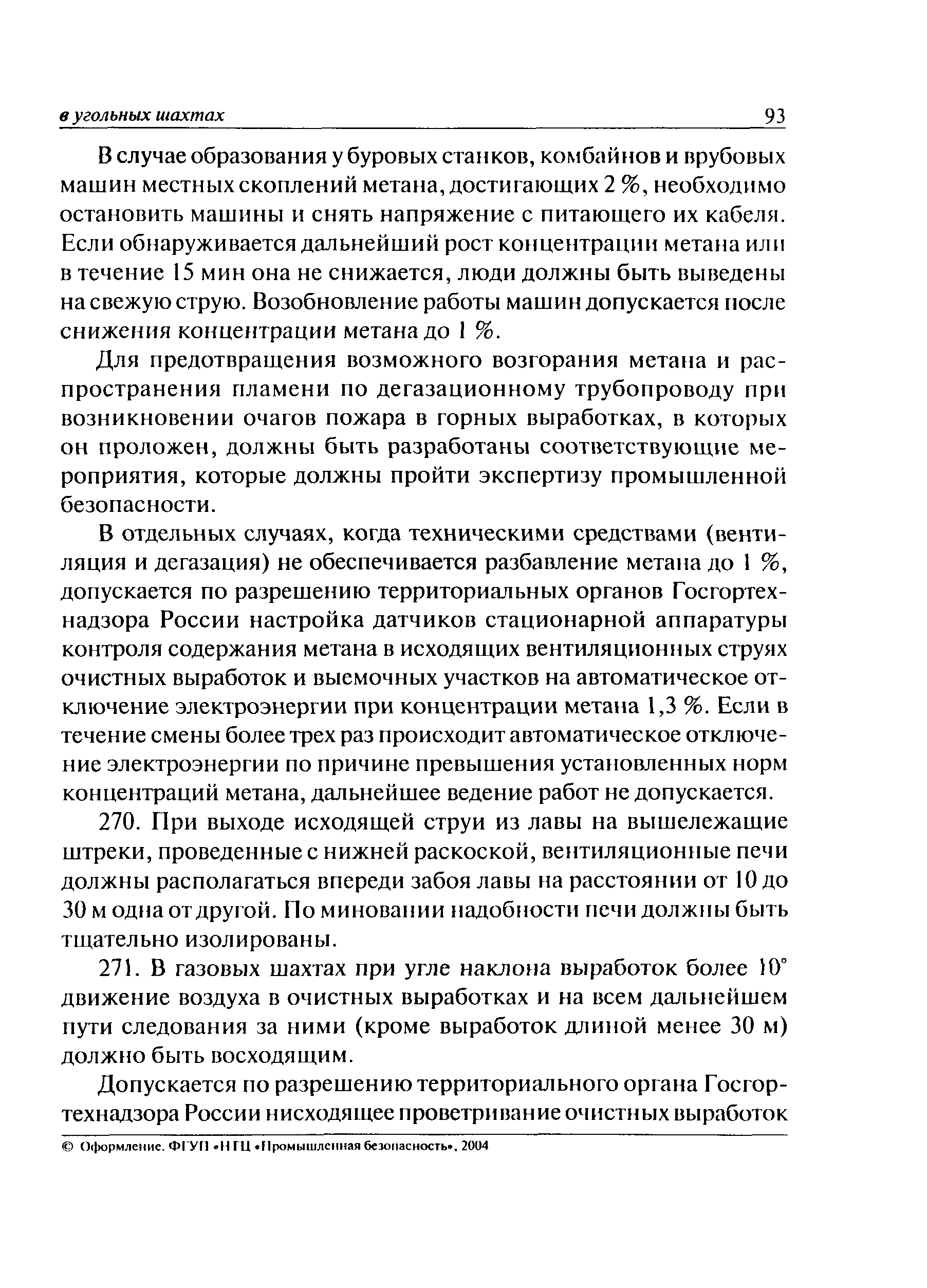 в угольных шахтах 93

В случае образования у буровых станков, комбайнов и врубовых машин местных скоплений метана, достигающих 2 %, необходимо остановить машины и снять напряжение с питающего их кабеля. Если обнаруживается дальнейший рост концентрации метана или в течение 15 мин она не снижается, люди должны быть выведены на свежую струю. Возобновление работы машин допускается после снижения концентрации метана до 1 %.

Для предотвращения возможного возгорания метана и распространения пламени по дегазационному трубопроводу при возникновении очагов пожара в горных выработках, в которых он проложен, должны быть разработаны соответствующие мероприятия, которые должны пройти экспертизу промышленной безопасности.

В отдельных случаях, когда техническими средствами (вентиляция и дегазация) не обеспечивается разбавление метана до 1 %, допускается по разрешению территориальных органов Госгортехнадзора России настройка датчиков стационарной аппаратуры контроля содержания метана в исходящих вентиляционных струях очистных выработок и выемочных участков на автоматическое отключение электроэнергии при концентрации метана 1,3 %. Если в течение смены более трех раз происходит автоматическое отключение электроэнергии по причине превышения установленных норм концентраций метана, дальнейшее ведение работ не допускается.

270. При выходе исходящей струи из лавы на вышележащие штреки, проведенные с нижней раскоской, вентиляционные печи должны располагаться впереди забоя лавы на расстоянии от 10 до 30 м одна от другой. По миновании надобности печи должны быть тщательно изолированы.

271. В газовых шахтах при угле наклона выработок более 10° движение воздуха в очистных выработках и на всем дальнейшем пути следования за ними (кроме выработок длиной менее 30 м) должно быть восходящим.

Допускается по разрешению территориального органа Госгортехнадзора России нисходящее проветривание очистных выработок

© Оформление. ФГУП «НТЦ «Промышленная безопасность», 2004